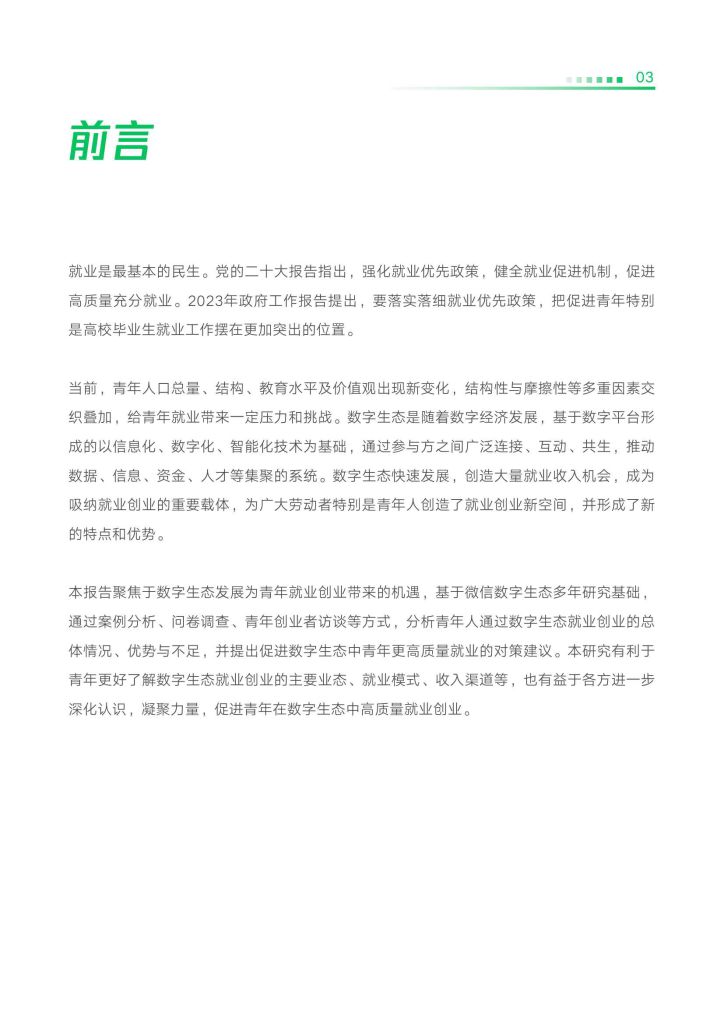 03

前言

就业是最基本的民生。党的二十大报告指出，强化就业优先政策，健全就业促进机制，促进高质量充分就业。2023年政府工作报告提出，要落实落细就业优先政策，把促进青年特别是高校毕业生就业工作摆在更加突出的位置。

当前，青年人口总量、结构、教育水平及价值观出现新变化，结构性与摩擦性等多重因素交织叠加，给青年就业带来一定压力和挑战。数字生态是随着数字经济发展，基于数字平台形成的以信息化、数字化、智能化技术为基础，通过参与方之间广泛连接、互动、共生，推动数据、信息、资金、人才等集聚的系统。数字生态快速发展，创造大量就业收入机会，成为吸纳就业创业的重要载体，为广大劳动者特别是青年人创造了就业创业新空间，并形成了新的特点和优势。

本报告聚焦于数字生态发展为青年就业创业带来的机遇，基于微信数字生态多年研究基础，通过案例分析、问卷调查、青年创业者访谈等方式，分析青年人通过数字生态就业创业的总体情况、优势与不足，并提出促进数字生态中青年更高质量就业的对策建议。本研究有利于青年更好了解数字生态就业创业的主要业态、就业模式、收入渠道等，也有益于各方进一步深化认识，凝聚力量，促进青年在数字生态中高质量就业创业。